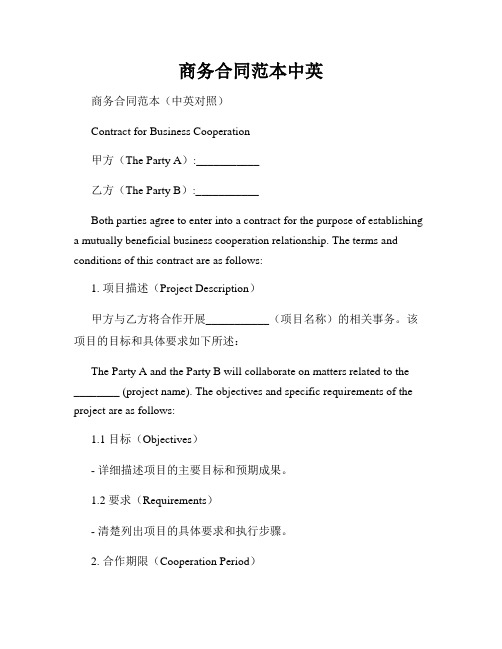 商务合同范本中英

商务合同范本（中英对照）

Contract for Business Cooperation

甲方（The Party A）:___________

乙方（The Party B）:___________

Both parties agree to enter into a contract for the purpose of establishing a mutually beneficial business cooperation relationship. The terms and conditions of this contract are as follows:

1. 项目描述（Project Description）

甲方与乙方将合作开展___________（项目名称）的相关事务。该项目的目标和具体要求如下所述：

The Party A and the Party B will collaborate on matters related to the ________ (project name). The objectives and specific requirements of the project are as follows:

1.1 目标（Objectives）

- 详细描述项目的主要目标和预期成果。

1.2 要求（Requirements）

- 清楚列出项目的具体要求和执行步骤。

2. 合作期限（Cooperation Period）